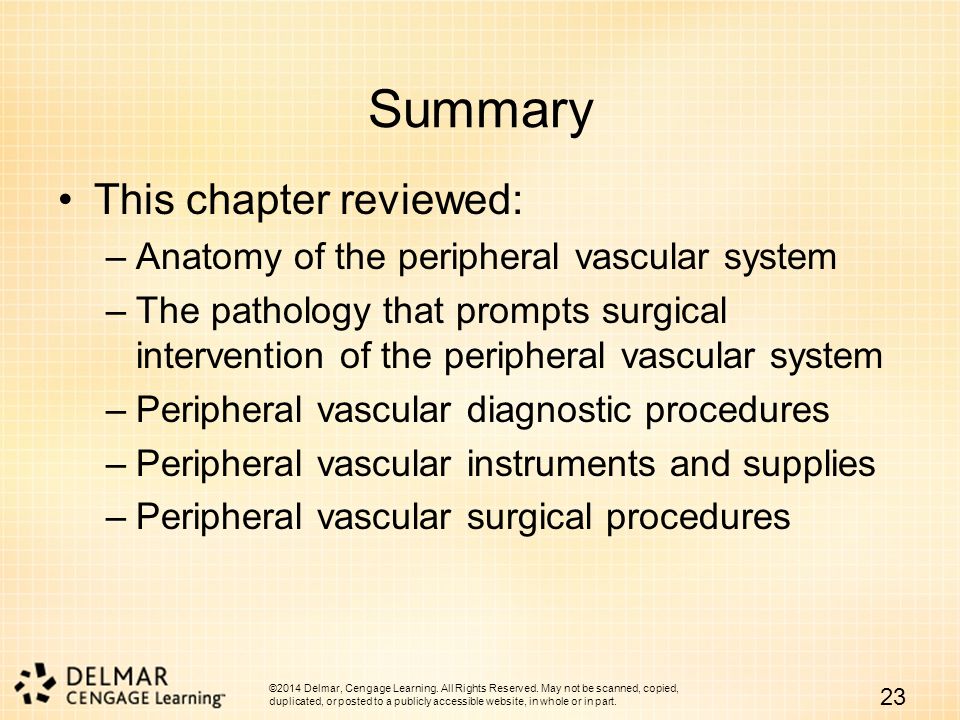 Summary

• This chapter reviewed:
– Anatomy of the peripheral vascular system
– The pathology that prompts surgical intervention of the peripheral vascular system
– Peripheral vascular diagnostic procedures
– Peripheral vascular instruments and supplies
– Peripheral vascular surgical procedures

DELMAR CENGAGE Learning™

©2014 Delmar, Cengage Learning. All Rights Reserved. May not be scanned, copied, duplicated, or posted to a publicly accessible website, in whole or in part.

23